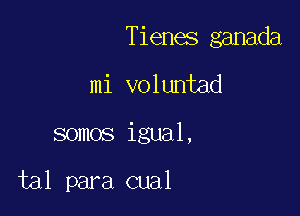 Tienes ganada
mi voluntad
somos igual,
tal para cual